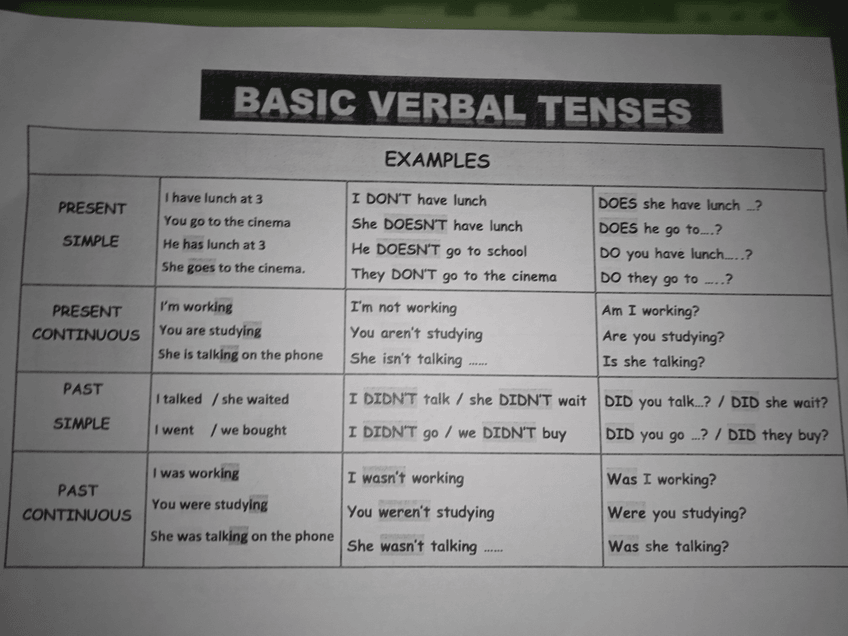 BASIC VERBAL TENSES

| EXAMPLES | | | |
|---|---|---|---|
| PRESENT SIMPLE | I have lunch at 3 You go to the cinema He has lunch at 3 She goes to the cinema. | I DON'T have lunch She DOESN'T have lunch He DOESN'T go to school They DON'T go to the cinema | DOES she have lunch ...? DOES he go to....? DO you have lunch.....? DO they go to .....? |
| PRESENT CONTINUOUS | I'm working You are studying She is talking on the phone | I'm not working You aren't studying She isn't talking ...... | Am I working? Are you studying? Is she talking? |
| PAST SIMPLE | I talked / she waited I went / we bought | I DIDN'T talk / she DIDN'T wait I DIDN'T go / we DIDN'T buy | DID you talk...? / DID she wait? DID you go ...? / DID they buy? |
| PAST CONTINUOUS | I was working You were studying She was talking on the phone | I wasn't working You weren't studying She wasn't talking ...... | Was I working? Were you studying? Was she talking? |